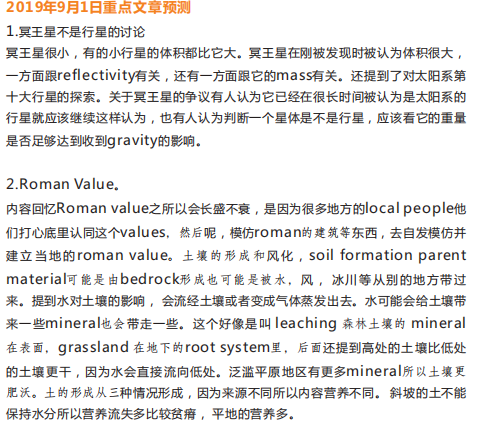 2019年9月1日重点文章预测

1.冥王星不是行星的讨论

冥王星很小，有的小行星的体积都比它大。冥王星在刚被发现时被认为体积很大，一方面跟reflectivity有关，还有一方面跟它的mass有关。还提到了对太阳系第十大行星的探索。关于冥王星的争议有人认为它已经在很长时间被认为是太阳系的行星就应该继续这样认为，也有人认为判断一个星体是不是行星，应该看它的重量是否足够达到收到gravity的影响。

2.Roman Value。

内容回忆Roman value之所以会长盛不衰，是因为很多地方的local people他们打心底里认同这个values，然后呢，模仿roman的建筑等东西，去自发模仿并建立当地的roman value。土壤的形成和风化，soil formation parent material可能是由bedrock形成也可能是被水，风，冰川等从别的地方带过来。提到水对土壤的影响，会流经土壤或者变成气体蒸发出去。水可能会给土壤带来一些mineral也会带走一些。这个好像是叫 leaching 森林土壤的 mineral 在表面，grassland 在地下的root system里，后面还提到高处的土壤比低处的土壤更干，因为水会直接流向低处。泛滥平原地区有更多mineral所以土壤更肥沃。土的形成从三种情况形成，因为来源不同所以内容营养不同。斜坡的土不能保持水分所以营养流失多比较贫瘠，平地的营养多。